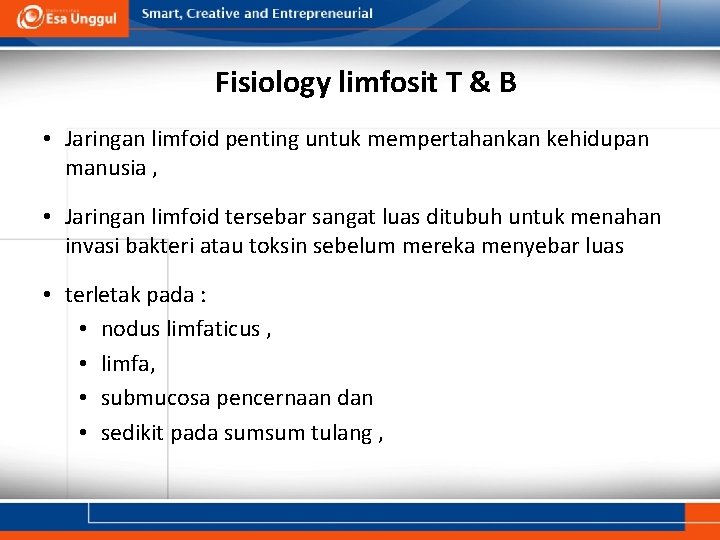 Esa Unggul

Smart, Creative and Entrepreneurial

Fisiology limfosit T & B

• Jaringan limfoid penting untuk mempertahankan kehidupan manusia ,

• Jaringan limfoid tersebar sangat luas ditubuh untuk menahan invasi bakteri atau toksin sebelum mereka menyebar luas

• terletak pada :
• nodus limfaticus ,
• limfa,
• submucosa pencernaan dan
• sedikit pada sumsum tulang ,